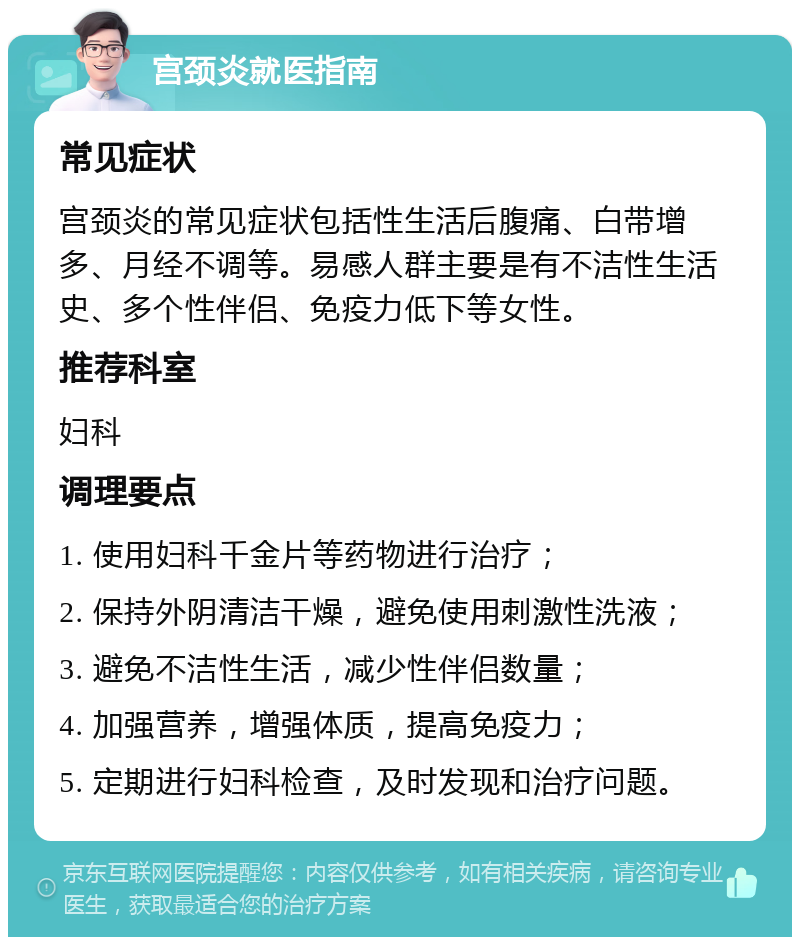 宫颈炎就医指南

常见症状

宫颈炎的常见症状包括性生活后腹痛、白带增多、月经不调等。易感人群主要是有不洁性生活史、多个性伴侣、免疫力低下等女性。

推荐科室

妇科

调理要点

1. 使用妇科千金片等药物进行治疗；

2. 保持外阴清洁干燥，避免使用刺激性洗液；

3. 避免不洁性生活，减少性伴侣数量；

4. 加强营养，增强体质，提高免疫力；

5. 定期进行妇科检查，及时发现和治疗问题。

京东互联网医院提醒您：内容仅供参考，如有相关疾病，请咨询专业医生，获取最适合您的治疗方案